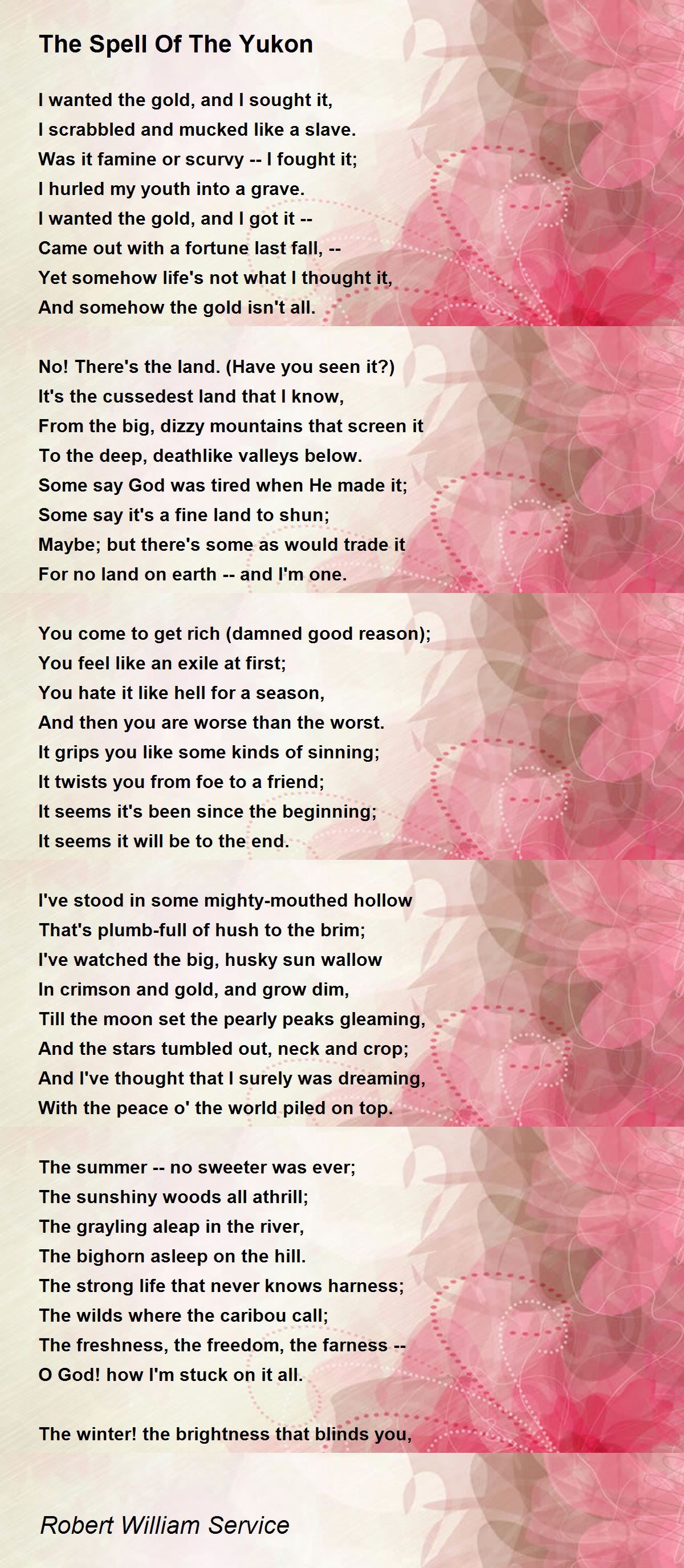 The Spell Of The Yukon

I wanted the gold, and I sought it,
I scrabbled and mucked like a slave.
Was it famine or scurvy -- I fought it;
I hurled my youth into a grave.
I wanted the gold, and I got it --
Came out with a fortune last fall, --
Yet somehow life's not what I thought it,
And somehow the gold isn't all.

No! There's the land. (Have you seen it?)
It's the cussedest land that I know,
From the big, dizzy mountains that screen it
To the deep, deathlike valleys below.
Some say God was tired when He made it;
Some say it's a fine land to shun;
Maybe; but there's some as would trade it
For no land on earth -- and I'm one.

You come to get rich (damned good reason);
You feel like an exile at first;
You hate it like hell for a season,
And then you are worse than the worst.
It grips you like some kinds of sinning;
It twists you from foe to a friend;
It seems it's been since the beginning;
It seems it will be to the end.

I've stood in some mighty-mouthed hollow
That's plumb-full of hush to the brim;
I've watched the big, husky sun wallow
In crimson and gold, and grow dim,
Till the moon set the pearly peaks gleaming,
And the stars tumbled out, neck and crop;
And I've thought that I surely was dreaming,
With the peace o' the world piled on top.

The summer -- no sweeter was ever;
The sunshiny woods all athrill;
The grayling aleap in the river,
The bighorn asleep on the hill.
The strong life that never knows harness;
The wilds where the caribou call;
The freshness, the freedom, the farness --
O God! how I'm stuck on it all.

The winter! the brightness that blinds you,

Robert William Service